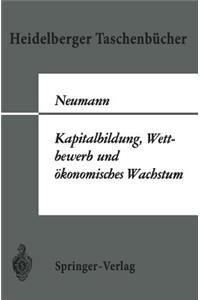 Heidelberger Taschenbücher

Neumann

Kapitalbildung, Wettbewerb und ökonomisches Wachstum

Springer-Verlag